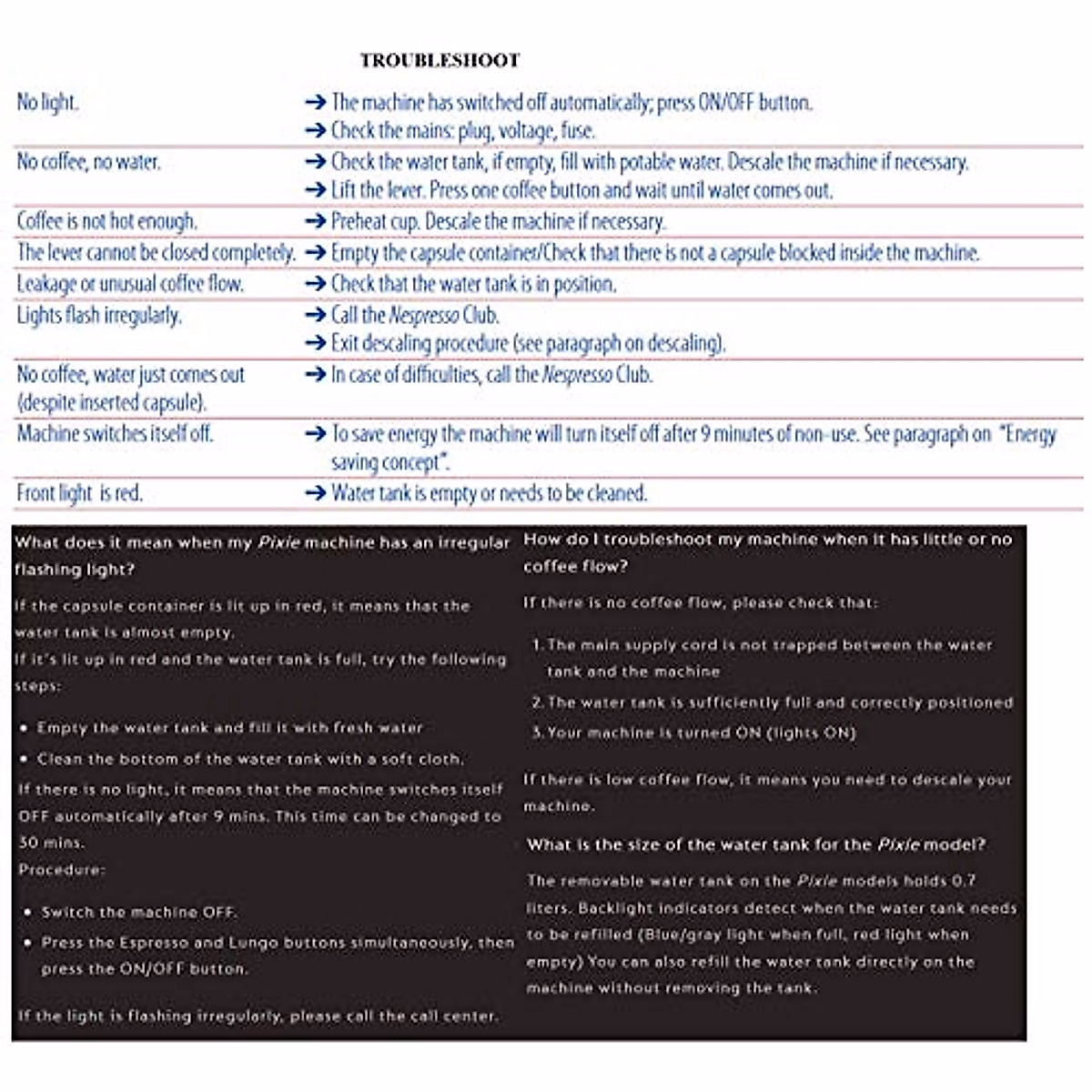 TROUBLESHOOT

| | |
|---|---|
| No light. | → The machine has switched off automatically; press ON/OFF button. → Check the mains: plug, voltage, fuse. |
| No coffee, no water. | → Check the water tank, if empty, fill with potable water. Descale the machine if necessary. → Lift the lever. Press one coffee button and wait until water comes out. |
| Coffee is not hot enough. | → Preheat cup. Descale the machine if necessary. |
| The lever cannot be closed completely. | → Empty the capsule container/Check that there is not a capsule blocked inside the machine. |
| Leakage or unusual coffee flow. | → Check that the water tank is in position. |
| Lights flash irregularly. | → Call the Nespresso Club. → Exit descaling procedure (see paragraph on descaling). |
| No coffee, water just comes out (despite inserted capsule). | → In case of difficulties, call the Nespresso Club. |
| Machine switches itself off. | → To save energy the machine will turn itself off after 9 minutes of non-use. See paragraph on "Energy saving concept". |
| Front light is red. | → Water tank is empty or needs to be cleaned. |

What does it mean when my Pixie machine has an irregular flashing light?

If the capsule container is lit up in red, it means that the water tank is almost empty.
If it's lit up in red and the water tank is full, try the following steps:

• Empty the water tank and fill it with fresh water
• Clean the bottom of the water tank with a soft cloth.

If there is no light, it means that the machine switches itself OFF automatically after 9 mins. This time can be changed to 30 mins.
Procedure:

• Switch the machine OFF.
• Press the Espresso and Lungo buttons simultaneously, then press the ON/OFF button.

If the light is flashing irregularly, please call the call center.

How do I troubleshoot my machine when it has little or no coffee flow?

If there is no coffee flow, please check that:

1. The main supply cord is not trapped between the water tank and the machine
2. The water tank is sufficiently full and correctly positioned
3. Your machine is turned ON (lights ON)

If there is low coffee flow, it means you need to descale your machine.

What is the size of the water tank for the Pixie model?

The removable water tank on the Pixie models holds 0.7 liters. Backlight indicators detect when the water tank needs to be refilled (Blue/gray light when full, red light when empty) You can also refill the water tank directly on the machine without removing the tank.